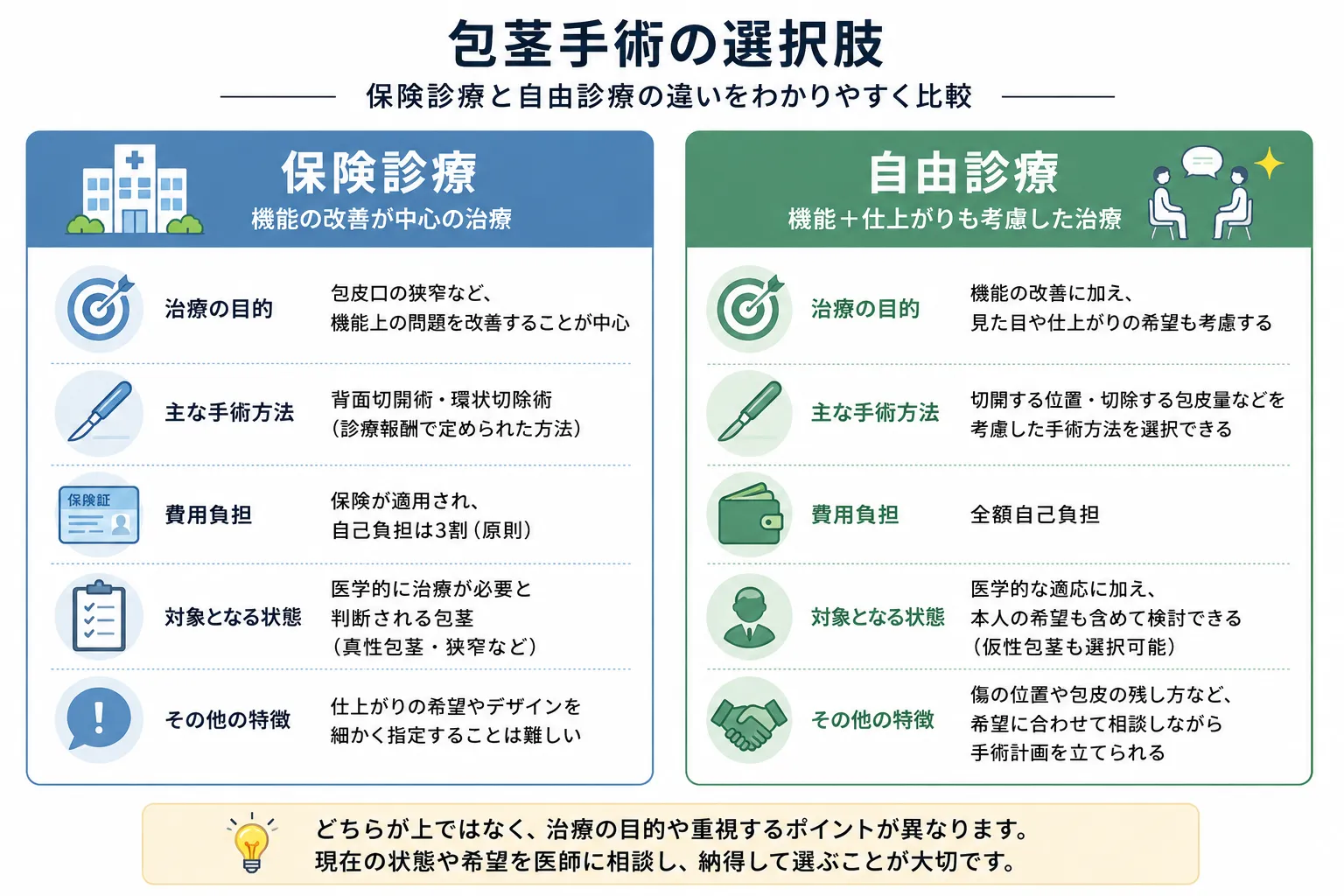 包茎手術の選択肢

保険診療と自由診療の違いをわかりやすく比較

保険診療
機能の改善が中心の治療

治療の目的
包皮口の狭窄など、機能上の問題を改善することが中心

主な手術方法
背面切開術・環状切除術（診療報酬で定められた方法）

保険証

費用負担
保険が適用され、自己負担は3割（原則）

対象となる状態
医学的に治療が必要と判断される包茎（真性包茎・狭窄など）

その他の特徴
仕上がりの希望やデザインを細かく指定することは難しい

自由診療
機能＋仕上がりも考慮した治療

治療の目的
機能の改善に加え、見た目や仕上がりの希望も考慮する

主な手術方法
切開する位置・切除する包皮量などを考慮した手術方法を選択できる

費用負担
全額自己負担

対象となる状態
医学的な適応に加え、本人の希望も含めて検討できる（仮性包茎も選択可能）

その他の特徴
傷の位置や包皮の残し方など、希望に合わせて相談しながら手術計画を立てられる

どちらが上ではなく、治療の目的や重視するポイントが異なります。
現在の状態や希望を医師に相談し、納得して選ぶことが大切です。